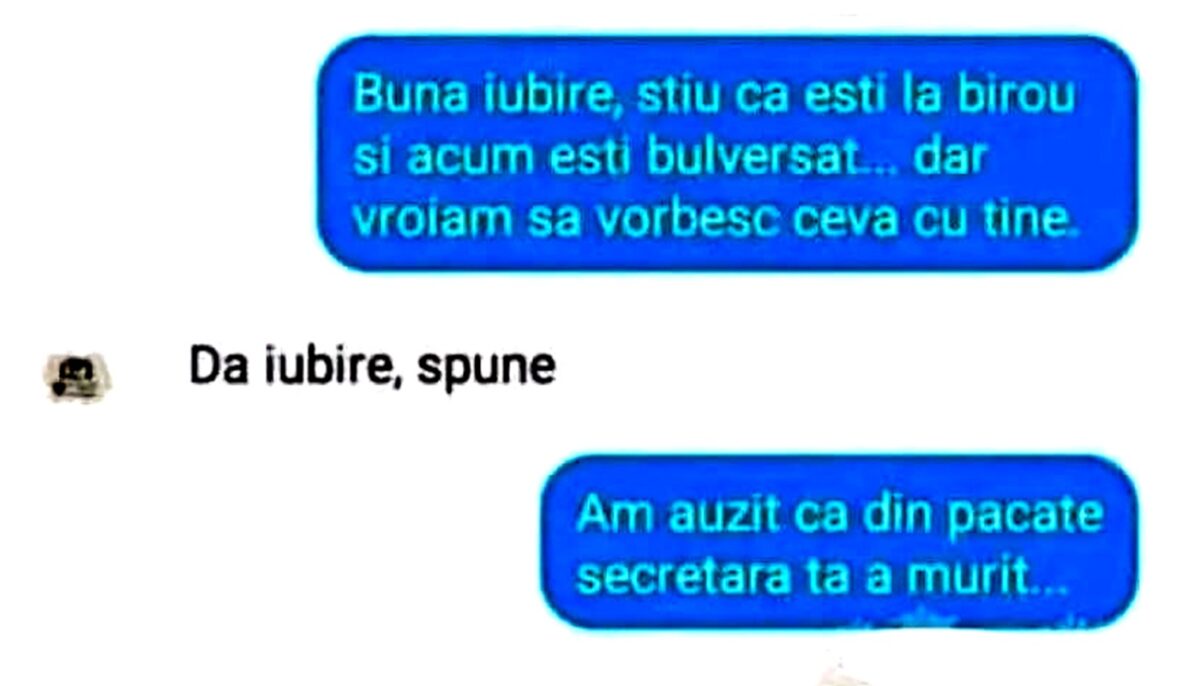 Buna iubire, stiu ca esti la birou si acum esti bulversat... dar vroiam sa vorbesc ceva cu tine.

Da iubire, spune

Am auzit ca din pacate secretara ta a murit...